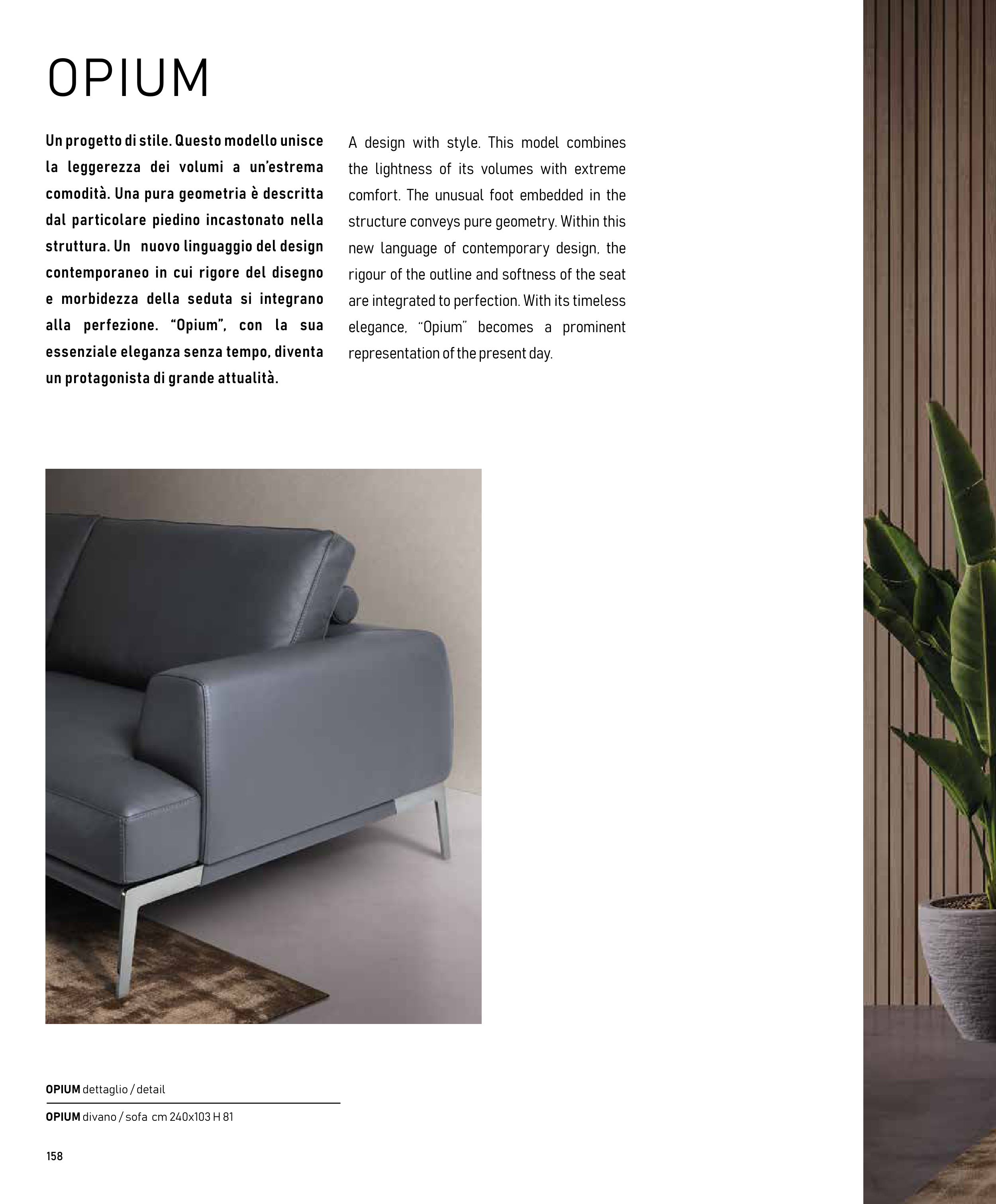 OPIUM

Un progetto di stile. Questo modello unisce la leggerezza dei volumi a un'estrema comodità. Una pura geometria è descritta dal particolare piedino incastonato nella struttura. Un nuovo linguaggio del design contemporaneo in cui rigore del disegno e morbidezza della seduta si integrano alla perfezione. "Opium", con la sua essenziale eleganza senza tempo, diventa un protagonista di grande attualità.

A design with style. This model combines the lightness of its volumes with extreme comfort. The unusual foot embedded in the structure conveys pure geometry. Within this new language of contemporary design, the rigour of the outline and softness of the seat are integrated to perfection. With its timeless elegance, "Opium" becomes a prominent representation of the present day.

OPIUM dettaglio / detail

OPIUM divano / sofa cm 240x103 H 81

158